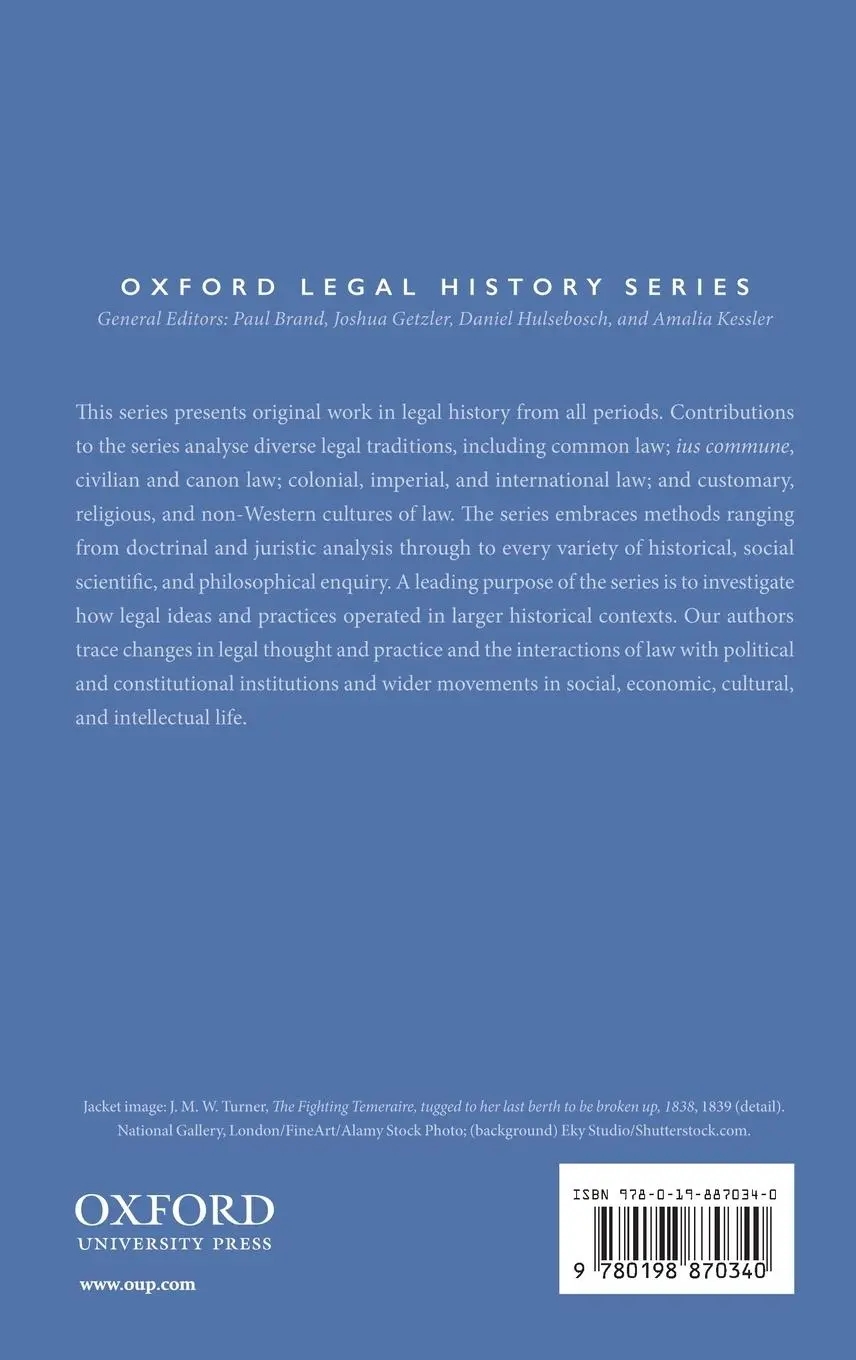 OXFORD LEGAL HISTORY SERIES

General Editors: Paul Brand, Joshua Getzler, Daniel Hulsebosch, and Amalia Kessler

This series presents original work in legal history from all periods. Contributions to the series analyse diverse legal traditions, including common law; ius commune, civilian and canon law; colonial, imperial, and international law; and customary, religious, and non-Western cultures of law. The series embraces methods ranging from doctrinal and juristic analysis through to every variety of historical, social scientific, and philosophical enquiry. A leading purpose of the series is to investigate how legal ideas and practices operated in larger historical contexts. Our authors trace changes in legal thought and practice and the interactions of law with political and constitutional institutions and wider movements in social, economic, cultural, and intellectual life.

Jacket image: J. M. W. Turner, The Fighting Temeraire, tugged to her last berth to be broken up, 1838, 1839 (detail). National Gallery, London/FineArt/Alamy Stock Photo; (background) Eky Studio/Shutterstock.com.

OXFORD
UNIVERSITY PRESS

www.oup.com

ISBN 978-0-19-887034-0

9 780198 870340